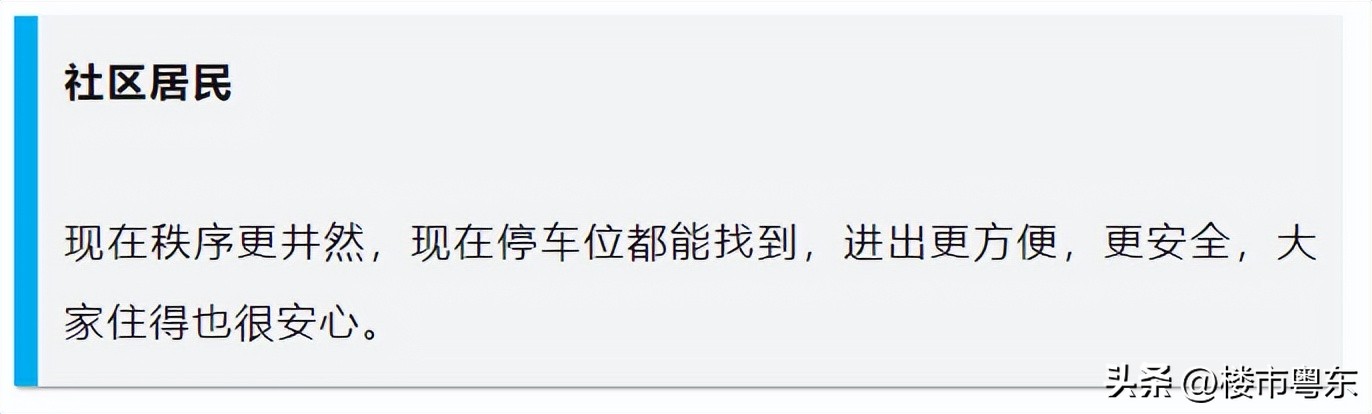 社区居民

现在秩序更井然，现在停车位都能找到，进出更方便，更安全，大家住得也很安心。

头条 @楼市粤东